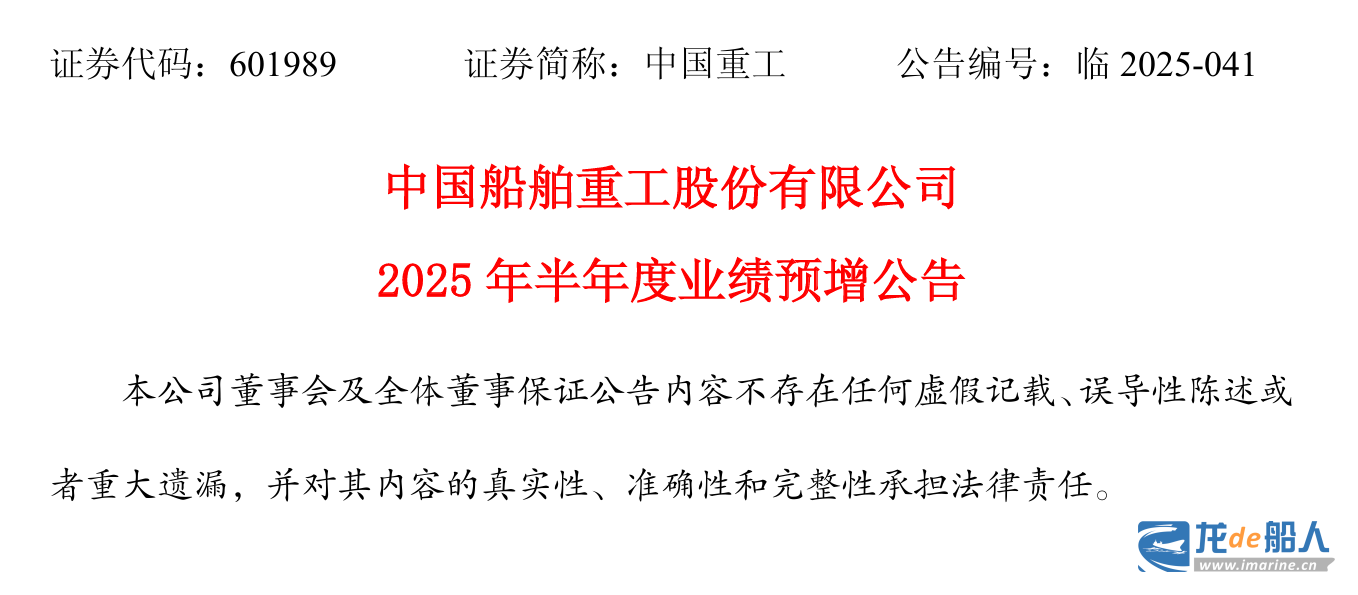 证券代码：601989 证券简称：中国重工 公告编号：临2025-041

中国船舶重工股份有限公司

2025年半年度业绩预增公告

本公司董事会及全体董事保证公告内容不存在任何虚假记载、误导性陈述或者重大遗漏，并对其内容的真实性、准确性和完整性承担法律责任。

龙de船人
www.imarine.cn